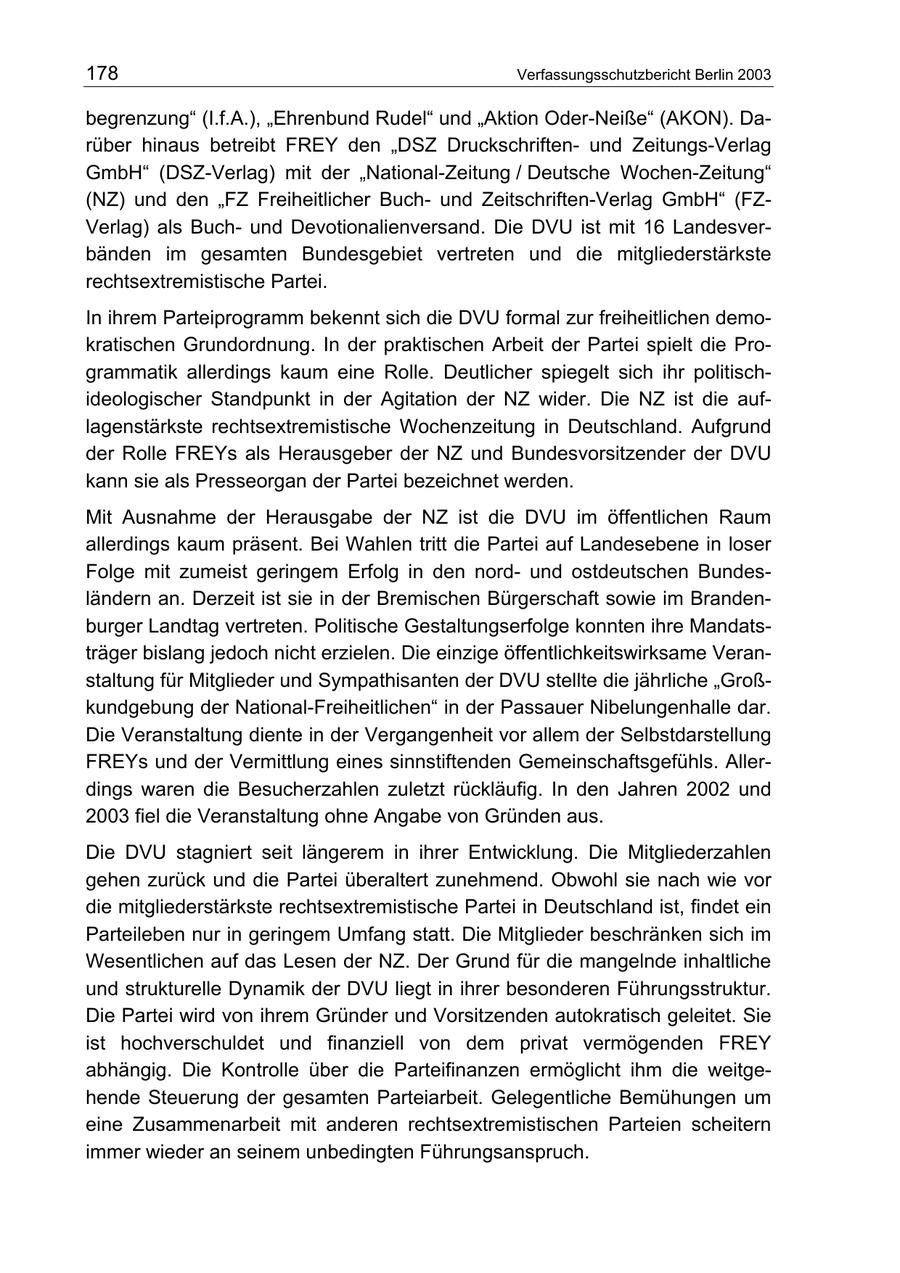 178

Verfassungsschutzbericht Berlin 2003

begrenzung“ (I.f.A.), „Ehrenbund Rudel“ und „Aktion Oder-Neiße“ (AKON). Darüber hinaus betreibt FREY den „DSZ Druckschriften- und Zeitungs-Verlag GmbH“ (DSZ-Verlag) mit der „National-Zeitung / Deutsche Wochen-Zeitung“ (NZ) und den „FZ Freiheitlicher Buch- und Zeitschriften-Verlag GmbH“ (FZ-Verlag) als Buch- und Devotionalienversand. Die DVU ist mit 16 Landesverbänden im gesamten Bundesgebiet vertreten und die mitgliederstärkste rechtsextremistische Partei.

In ihrem Parteiprogramm bekennt sich die DVU formal zur freiheitlichen demokratischen Grundordnung. In der praktischen Arbeit der Partei spielt die Programmatik allerdings kaum eine Rolle. Deutlicher spiegelt sich ihr politisch-ideologischer Standpunkt in der Agitation der NZ wider. Die NZ ist die auflagenstärkste rechtsextremistische Wochenzeitung in Deutschland. Aufgrund der Rolle FREYs als Herausgeber der NZ und Bundesvorsitzender der DVU kann sie als Presseorgan der Partei bezeichnet werden.

Mit Ausnahme der Herausgabe der NZ ist die DVU im öffentlichen Raum allerdings kaum präsent. Bei Wahlen tritt die Partei auf Landesebene in loser Folge mit zumeist geringem Erfolg in den nord- und ostdeutschen Bundesländern an. Derzeit ist sie in der Bremischen Bürgerschaft sowie im Brandenburger Landtag vertreten. Politische Gestaltungserfolge konnten ihre Mandatsträger bislang jedoch nicht erzielen. Die einzige öffentlichkeitswirksame Veranstaltung für Mitglieder und Sympathisanten der DVU stellte die jährliche „Großkundgebung der National-Freiheitlichen“ in der Passauer Nibelungenhalle dar. Die Veranstaltung diente in der Vergangenheit vor allem der Selbstdarstellung FREYs und der Vermittlung eines sinnstiftenden Gemeinschaftsgefühls. Allerdings waren die Besucherzahlen zuletzt rückläufig. In den Jahren 2002 und 2003 fiel die Veranstaltung ohne Angabe von Gründen aus.

Die DVU stagniert seit längerem in ihrer Entwicklung. Die Mitgliederzahlen gehen zurück und die Partei überaltert zunehmend. Obwohl sie nach wie vor die mitgliederstärkste rechtsextremistische Partei in Deutschland ist, findet ein Parteileben nur in geringem Umfang statt. Die Mitglieder beschränken sich im Wesentlichen auf das Lesen der NZ. Der Grund für die mangelnde inhaltliche und strukturelle Dynamik der DVU liegt in ihrer besonderen Führungsstruktur. Die Partei wird von ihrem Gründer und Vorsitzenden autokratisch geleitet. Sie ist hochverschuldet und finanziell von dem privat vermögenden FREY abhängig. Die Kontrolle über die Parteifinanzen ermöglicht ihm die weitgehende Steuerung der gesamten Parteiarbeit. Gelegentliche Bemühungen um eine Zusammenarbeit mit anderen rechtsextremistischen Parteien scheitern immer wieder an seinem unbedingten Führungsanspruch.